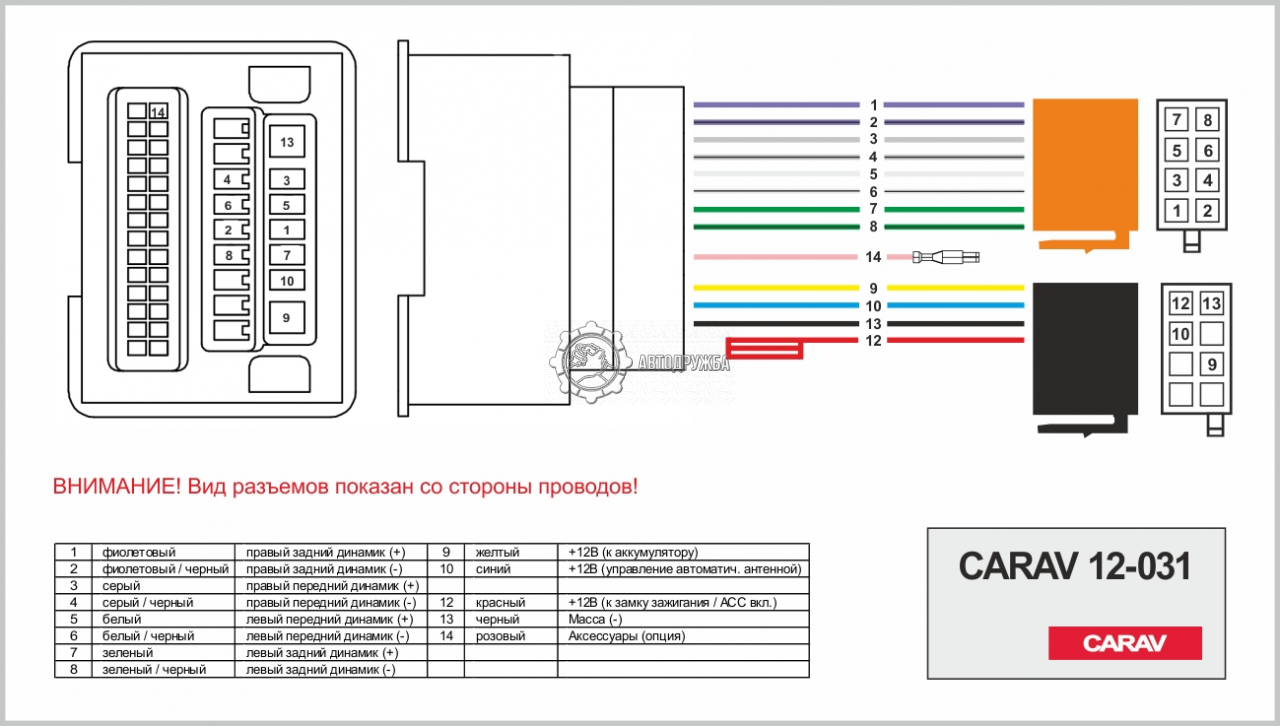 14
13
4 3
6 5
2 1
8 7
10
9

1
2
3
4
5
6
7
8
14
9
10
13
12

7 8
5 6
3 4
1 2

12 13
10
9

АВТОДРУЖБА

ВНИМАНИЕ! Вид разъемов показан со стороны проводов!

| 1 | фиолетовый | правый задний динамик (+) | 9 | желтый | +12В (к аккумулятору) |
|---|---|---|---|---|---|
| 2 | фиолетовый / черный | правый задний динамик (-) | 10 | синий | +12В (управление автоматич. антенной) |
| 3 | серый | правый передний динамик (+) | | | |
| 4 | серый / черный | правый передний динамик (-) | 12 | красный | +12В (к замку зажигания / АСС вкл.) |
| 5 | белый | левый передний динамик (+) | 13 | черный | Масса (-) |
| 6 | белый / черный | левый передний динамик (-) | 14 | розовый | Аксессуары (опция) |
| 7 | зеленый | левый задний динамик (+) | | | |
| 8 | зеленый / черный | левый задний динамик (-) | | | |

CARAV 12-031

CARAV